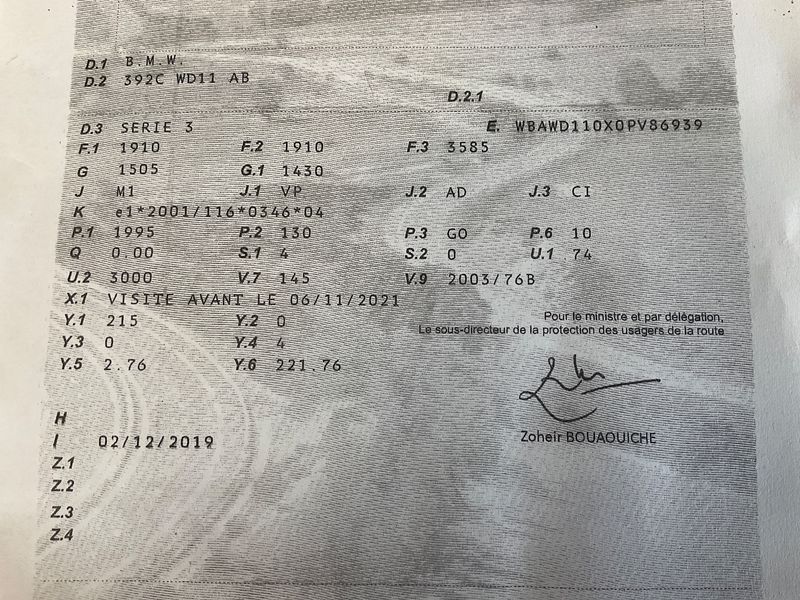 D.1 B.M.W.
D.2 392C WD11 AB

D.2.1

D.3 SERIE 3
E. WBAWD110X0PV86939

F.1 1910 F.2 1910 F.3 3585
G 1505 G.1 1430
J M1 J.1 VP J.2 AD J.3 CI
K e1*2001/116*0346*04
P.1 1995 P.2 130 P.3 GO P.6 10
Q 0.00 S.1 4 S.2 0 U.1 74
U.2 3000 V.7 145 V.9 2003/76B
X.1 VISITE AVANT LE 06/11/2021
Y.1 215 Y.2 0
Y.3 0 Y.4 4
Y.5 2.76 Y.6 221.76

Pour le ministre et par délégation,
Le sous-directeur de la protection des usagers de la route

Zoheir BOUAOUICHE

H
I 02/12/2019
Z.1
Z.2
Z.3
Z.4